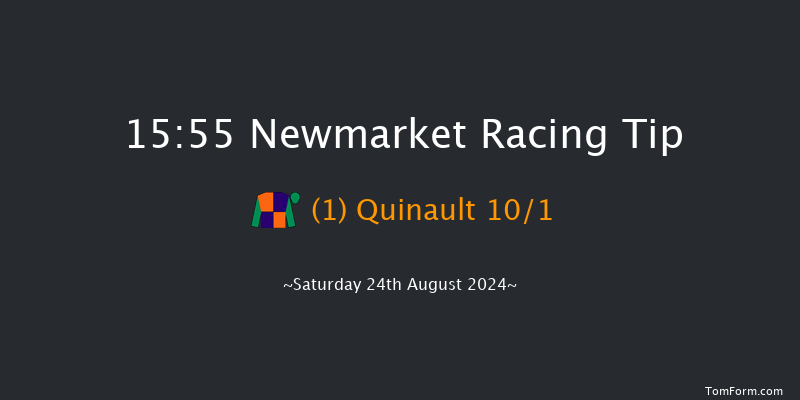 15:55 Newmarket Racing Tip

(1) Quinault 10/1

~Saturday 24th August 2024~

TomForm.com